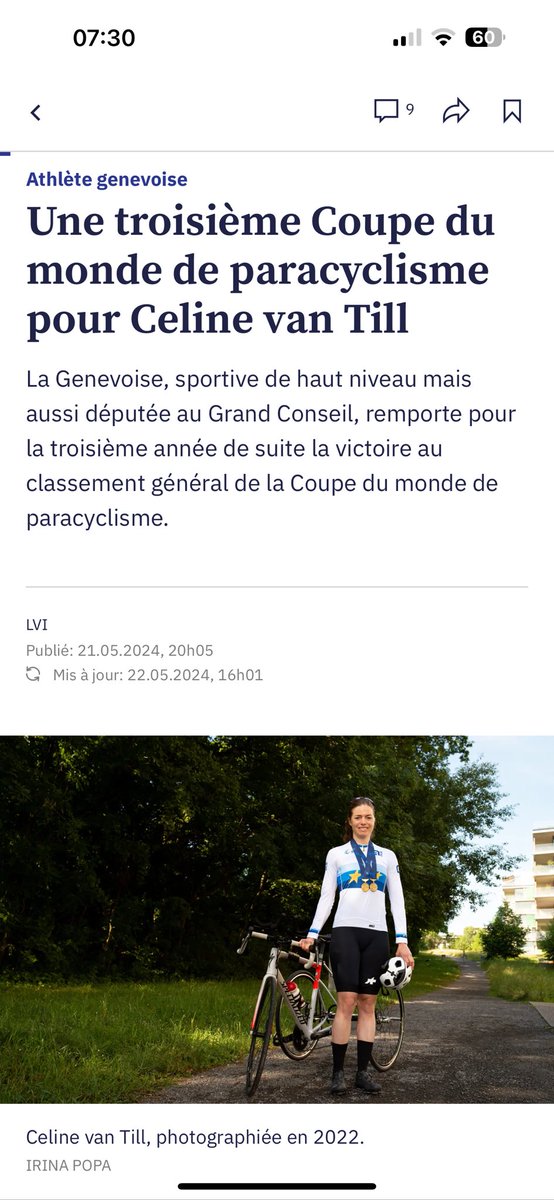 07:30

60

9

Athlète genevoise

Une troisième Coupe du monde de paracyclisme pour Celine van Till

La Genevoise, sportive de haut niveau mais aussi députée au Grand Conseil, remporte pour la troisième année de suite la victoire au classement général de la Coupe du monde de paracyclisme.

LVI

Publié: 21.05.2024, 20h05

Mis à jour: 22.05.2024, 16h01

Celine van Till, photographiée en 2022.

IRINA POPA